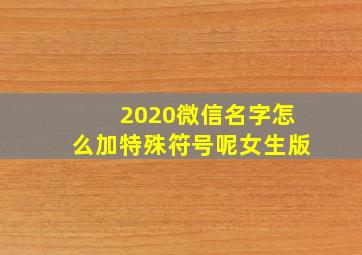 2020微信名字怎么加特殊符号呢女生版